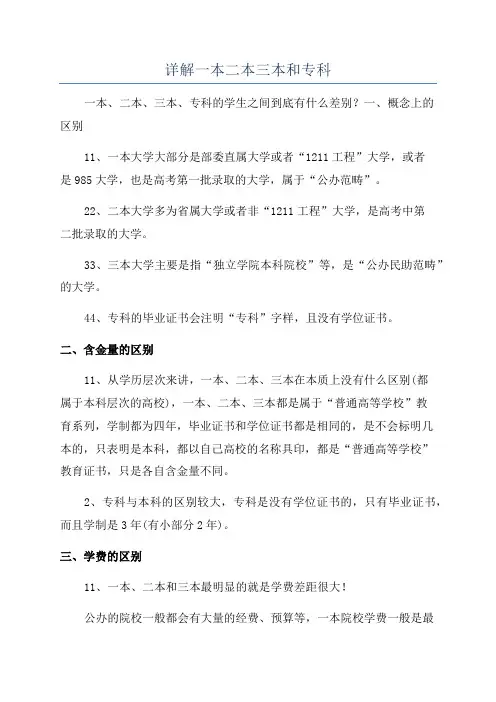 详解一本二本三本和专科

一本、二本、三本、专科的学生之间到底有什么差别？一、概念上的区别

11、一本大学大部分是部委直属大学或者“1211 工程”大学，或者是 985 大学，也是高考第一批录取的大学，属于“公办范畴”。

22、二本大学多为省属大学或者非“1211 工程”大学，是高考中第二批录取的大学。

33、三本大学主要是指“独立学院本科院校”等，是“公办民助范畴”的大学。

44、专科的毕业证书会注明“专科”字样，且没有学位证书。

二、含金量的区别

11、从学历层次来讲，一本、二本、三本在本质上没有什么区别(都属于本科层次的高校)，一本、二本、三本都是属于“普通高等学校”教育系列，学制都为四年，毕业证书和学位证书都是相同的，是不会标明几本的，只表明是本科，都以自己高校的名称具印，都是“普通高等学校”教育证书，只是各自含金量不同。

2、专科与本科的区别较大，专科是没有学位证书的，只有毕业证书，而且学制是 3 年(有小部分 2 年)。

三、学费的区别

11、一本、二本和三本最明显的就是学费差距很大！

公办的院校一般都会有大量的经费、预算等，一本院校学费一般是最